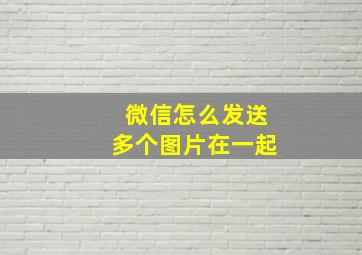 微信怎么发送
多个图片在一起